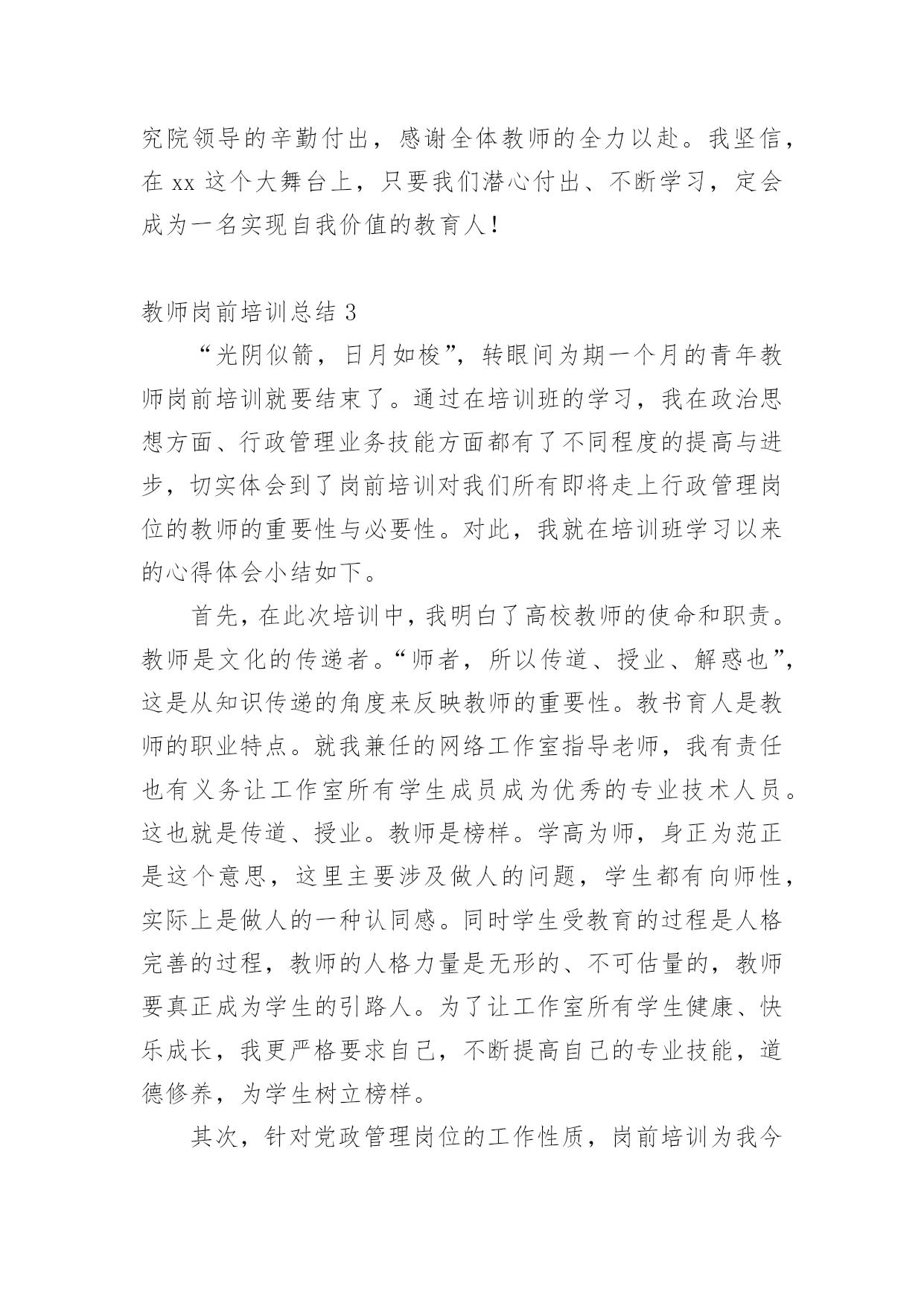 究院领导的辛勤付出，感谢全体教师的全力以赴。我坚信，在 xx 这个大舞台上，只要我们潜心付出、不断学习，定会成为一名实现自我价值的教育人！

教师岗前培训总结 3

“光阴似箭，日月如梭”，转眼间为期一个月的青年教师岗前培训就要结束了。通过在培训班的学习，我在政治思想方面、行政管理业务技能方面都有了不同程度的提高与进步，切实体会到了岗前培训对我们所有即将走上行政管理岗位的教师的重要性与必要性。对此，我就在培训班学习以来的心得体会小结如下。

首先，在此次培训中，我明白了高校教师的使命和职责。教师是文化的传递者。“师者，所以传道、授业、解惑也”，这是从知识传递的角度来反映教师的重要性。教书育人是教师的职业特点。就我兼任的网络工作室指导老师，我有责任也有义务让工作室所有学生成员成为优秀的专业技术人员。这也就是传道、授业。教师是榜样。学高为师，身正为范正是这个意思，这里主要涉及做人的问题，学生都有向师性，实际上是做人的一种认同感。同时学生受教育的过程是人格完善的过程，教师的人格力量是无形的、不可估量的，教师要真正成为学生的引路人。为了让工作室所有学生健康、快乐成长，我更严格要求自己，不断提高自己的专业技能，道德修养，为学生树立榜样。

其次，针对党政管理岗位的工作性质，岗前培训为我今